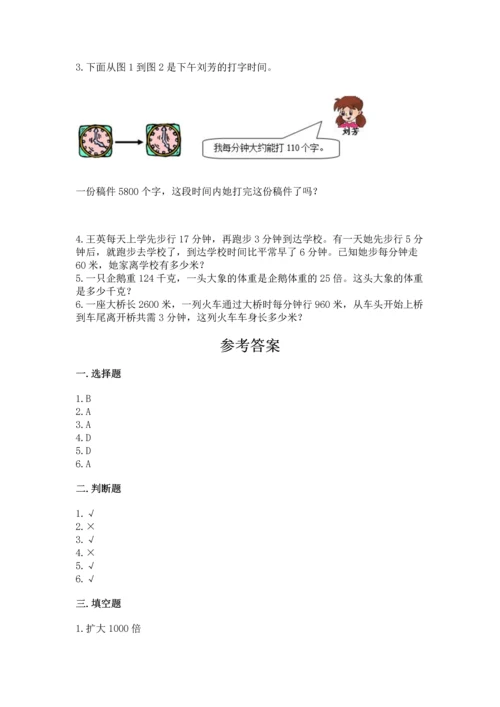 3. 下面从图 1 到图 2 是下午刘芳的打字时间。

刘芳

我每分钟大约能打 110 个字。

一份稿件 5800 个字，这段时间内她打完这份稿件了吗？

4. 王英每天上学先步行 17 分钟，再跑步 3 分钟到达学校。有一天她先步行 5 分钟后，就跑步去学校了，到达学校时间比平常早了 6 分钟。已知她步每分钟走 60 米，她家离学校有多少米？
5. 一只企鹅重 124 千克，一头大象的体重是企鹅体重的 25 倍。这头大象的体重是多少千克？
6. 一座大桥长 2600 米，一列火车通过大桥时每分钟行 960 米，从车头开始上桥到车尾离开桥共需 3 分钟，这列火车车身长多少米？

参考答案

一. 选择题

1. B
2. A
3. A
4. D
5. D
6. A

二. 判断题

1. √
2. ×
3. √
4. ×
5. √
6. √

三. 填空题

1. 扩大 1000 倍